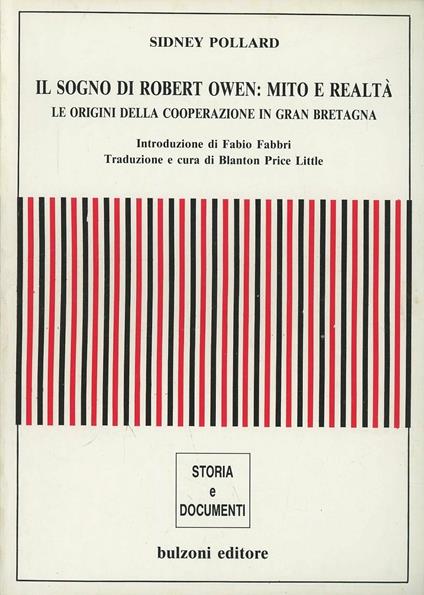 SIDNEY POLLARD

IL SOGNO DI ROBERT OWEN: MITO E REALTÀ
LE ORIGINI DELLA COOPERAZIONE IN GRAN BRETAGNA

Introduzione di Fabio Fabbri
Traduzione e cura di Blanton Price Little

STORIA
e
DOCUMENTI

bulzoni editore